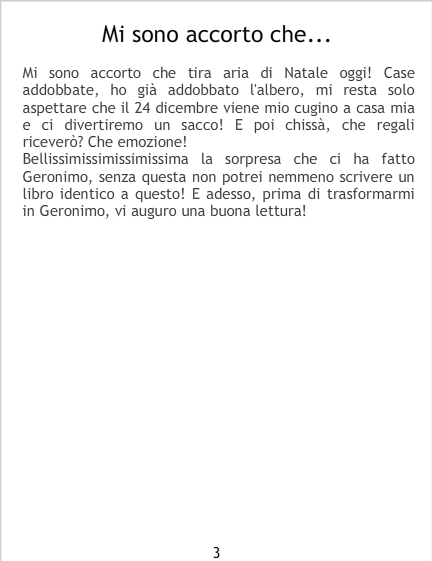 Mi sono accorto che...

Mi sono accorto che tira aria di Natale oggi! Case addobbate, ho già addobbato l'albero, mi resta solo aspettare che il 24 dicembre viene mio cugino a casa mia e ci divertiremo un sacco! E poi chissà, che regali riceverò? Che emozione!

Bellissimissimissimissima la sorpresa che ci ha fatto Geronimo, senza questa non potrei nemmeno scrivere un libro identico a questo! E adesso, prima di trasformarmi in Geronimo, vi auguro una buona lettura!

3